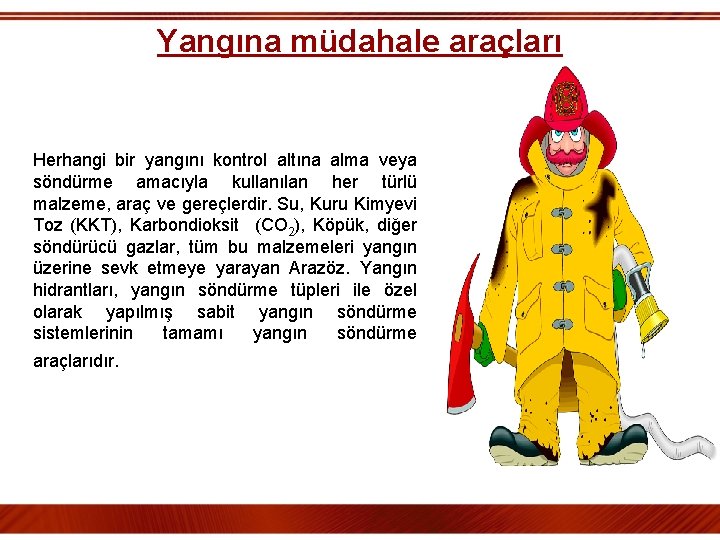 Yangına müdahale araçları

Herhangi bir yangını kontrol altına alma veya söndürme amacıyla kullanılan her türlü malzeme, araç ve gereçlerdir. Su, Kuru Kimyevi Toz (KKT), Karbondioksit ($CO_2$), Köpük, diğer söndürücü gazlar, tüm bu malzemeleri yangın üzerine sevk etmeye yarayan Arazöz. Yangın hidrantları, yangın söndürme tüpleri ile özel olarak yapılmış sabit yangın söndürme sistemlerinin tamamı yangın söndürme araçlarıdır.